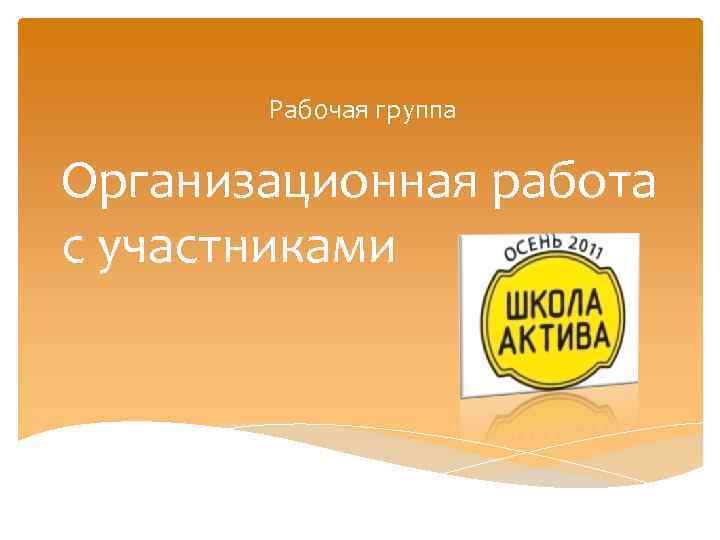 Рабочая группа

Организационная работа с участниками

ОСЕНЬ 2011

ШКОЛА АКТИВА